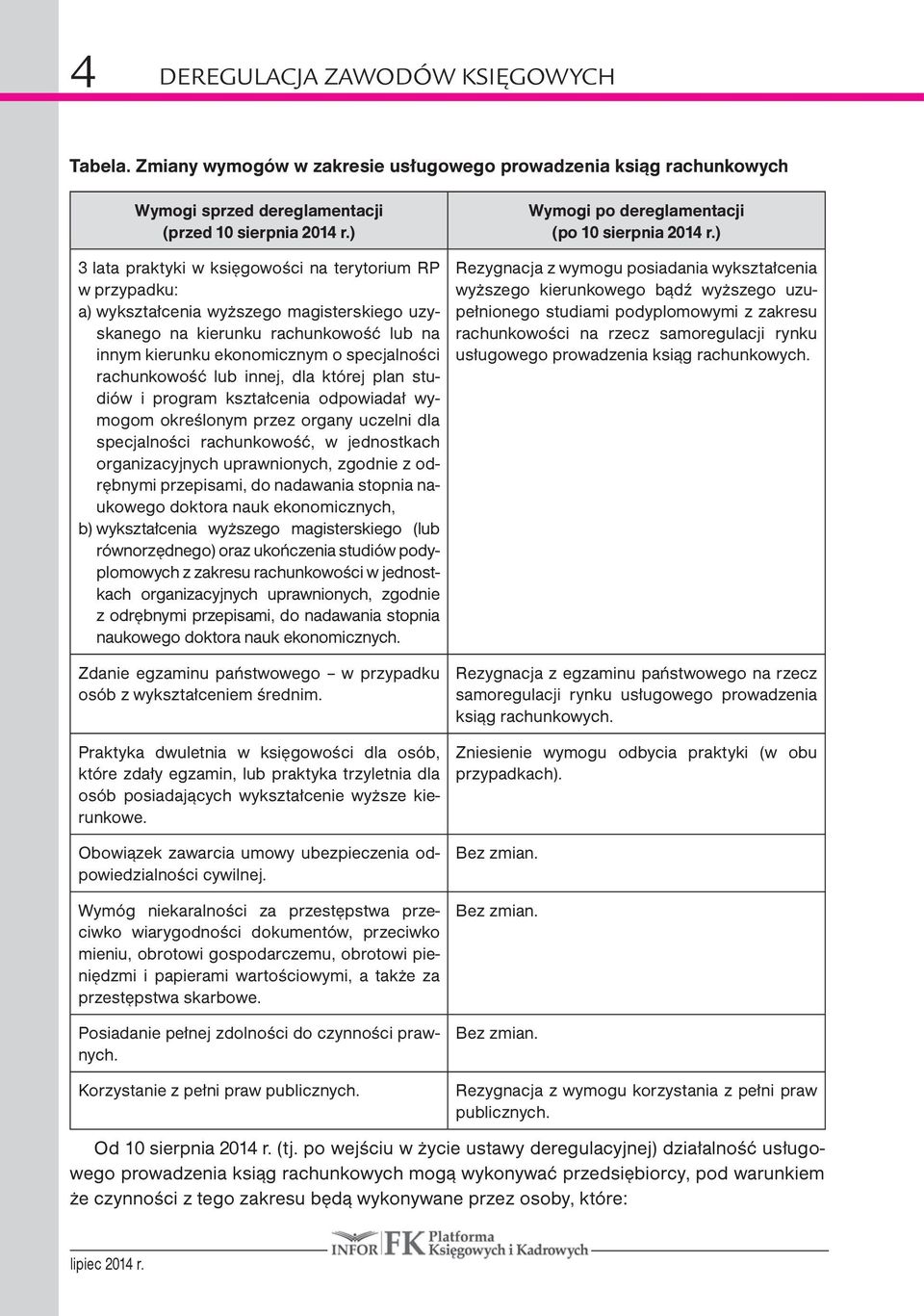 4 DEREGULACJA ZAWODÓW KSIĘGOWYCH

Tabela. Zmiany wymogów w zakresie usługowego prowadzenia ksiąg rachunkowych

| Wymogi sprzed dereglamentacji (przed 10 sierpnia 2014 r.) | Wymogi po dereglamentacji (po 10 sierpnia 2014 r.) |
|---|---|
| 3 lata praktyki w księgowości na terytorium RP w przypadku: a) wykształcenia wyższego magisterskiego uzyskanego na kierunku rachunkowość lub na innym kierunku ekonomicznym o specjalności rachunkowość lub innej, dla której plan studiów i program kształcenia odpowiadał wymogom określonym przez organy uczelni dla specjalności rachunkowość, w jednostkach organizacyjnych uprawnionych, zgodnie z odrębnymi przepisami, do nadawania stopnia naukowego doktora nauk ekonomicznych, b) wykształcenia wyższego magisterskiego (lub równorzędnego) oraz ukończenia studiów podyplomowych z zakresu rachunkowości w jednostkach organizacyjnych uprawnionych, zgodnie z odrębnymi przepisami, do nadawania stopnia naukowego doktora nauk ekonomicznych. | Rezygnacja z wymogu posiadania wykształcenia wyższego kierunkowego bądź wyższego uzupełnionego studiami podyplomowymi z zakresu rachunkowości na rzecz samoregulacji rynku usługowego prowadzenia ksiąg rachunkowych. |
| Zdanie egzaminu państwowego – w przypadku osób z wykształceniem średnim. | Rezygnacja z egzaminu państwowego na rzecz samoregulacji rynku usługowego prowadzenia ksiąg rachunkowych. |
| Praktyka dwuletnia w księgowości dla osób, które zdały egzamin, lub praktyka trzyletnia dla osób posiadających wykształcenie wyższe kierunkowe. | Zniesienie wymogu odbycia praktyki (w obu przypadkach). |
| Obowiązek zawarcia umowy ubezpieczenia odpowiedzialności cywilnej. | Bez zmian. |
| Wymóg niekaralności za przestępstwa przeciwko wiarygodności dokumentów, przeciwko mieniu, obrotowi gospodarczemu, obrotowi pieniędzmi i papierami wartościowymi, a także za przestępstwa skarbowe. | Bez zmian. |
| Posiadanie pełnej zdolności do czynności prawnych. | Bez zmian. |
| Korzystanie z pełni praw publicznych. | Rezygnacja z wymogu korzystania z pełni praw publicznych. |

Od 10 sierpnia 2014 r. (tj. po wejściu w życie ustawy deregulacyjnej) działalność usługowego prowadzenia ksiąg rachunkowych mogą wykonywać przedsiębiorcy, pod warunkiem że czynności z tego zakresu będą wykonywane przez osoby, które:

INFOR FK Platforma Księgowych i Kadrowych

lipiec 2014 r.